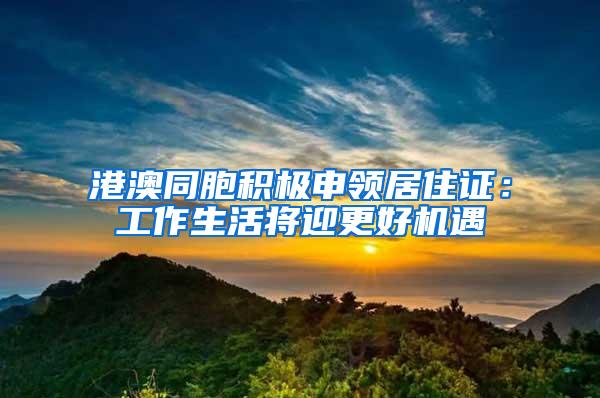 港澳同胞积极申领居住证：工作生活将迎更好机遇